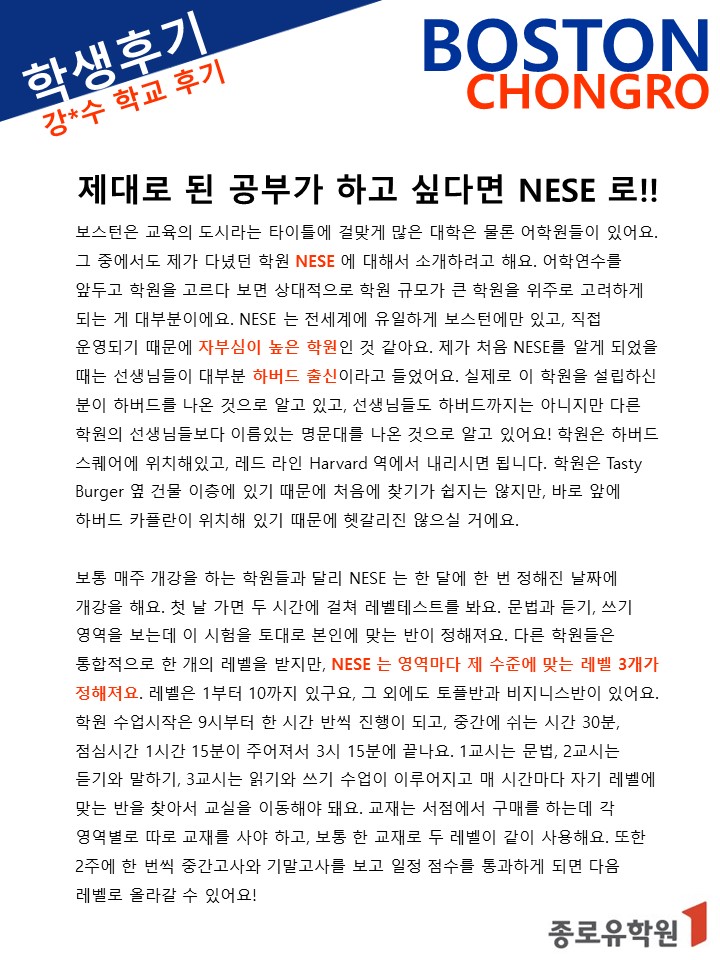 학생후기
강*수 학교 후기

BOSTON
CHONGRO

제대로 된 공부가 하고 싶다면 NESE 로!!

보스턴은 교육의 도시라는 타이틀에 걸맞게 많은 대학은 물론 어학원들이 있어요. 그 중에서도 제가 다녔던 학원 NESE 에 대해서 소개하려고 해요. 어학연수를 앞두고 학원을 고르다 보면 상대적으로 학원 규모가 큰 학원을 위주로 고려하게 되는 게 대부분이에요. NESE 는 전세계에 유일하게 보스턴에만 있고, 직접 운영되기 때문에 자부심이 높은 학원인 것 같아요. 제가 처음 NESE를 알게 되었을 때는 선생님들이 대부분 하버드 출신이라고 들었어요. 실제로 이 학원을 설립하신 분이 하버드를 나온 것으로 알고 있고, 선생님들도 하버드까지는 아니지만 다른 학원의 선생님들보다 이름있는 명문대를 나온 것으로 알고 있어요! 학원은 하버드 스퀘어에 위치해있고, 레드 라인 Harvard 역에서 내리시면 됩니다. 학원은 Tasty Burger 옆 건물 이층에 있기 때문에 처음에 찾기가 쉽지는 않지만, 바로 앞에 하버드 카플란이 위치해 있기 때문에 헷갈리진 않으실 거에요.

보통 매주 개강을 하는 학원들과 달리 NESE 는 한 달에 한 번 정해진 날짜에 개강을 해요. 첫 날 가면 두 시간에 걸쳐 레벨테스트를 봐요. 문법과 듣기, 쓰기 영역을 보는데 이 시험을 토대로 본인에 맞는 반이 정해져요. 다른 학원들은 통합적으로 한 개의 레벨을 받지만, NESE 는 영역마다 제 수준에 맞는 레벨 3개가 정해져요. 레벨은 1부터 10까지 있구요, 그 외에도 토플반과 비지니스반이 있어요. 학원 수업시작은 9시부터 한 시간 반씩 진행이 되고, 중간에 쉬는 시간 30분, 점심시간 1시간 15분이 주어져서 3시 15분에 끝나요. 1교시는 문법, 2교시는 듣기와 말하기, 3교시는 읽기와 쓰기 수업이 이루어지고 매 시간마다 자기 레벨에 맞는 반을 찾아서 교실을 이동해야 돼요. 교재는 서점에서 구매를 하는데 각 영역별로 따로 교재를 사야 하고, 보통 한 교재로 두 레벨이 같이 사용해요. 또한 2주에 한 번씩 중간고사와 기말고사를 보고 일정 점수를 통과하게 되면 다음 레벨로 올라갈 수 있어요!

종로유학원